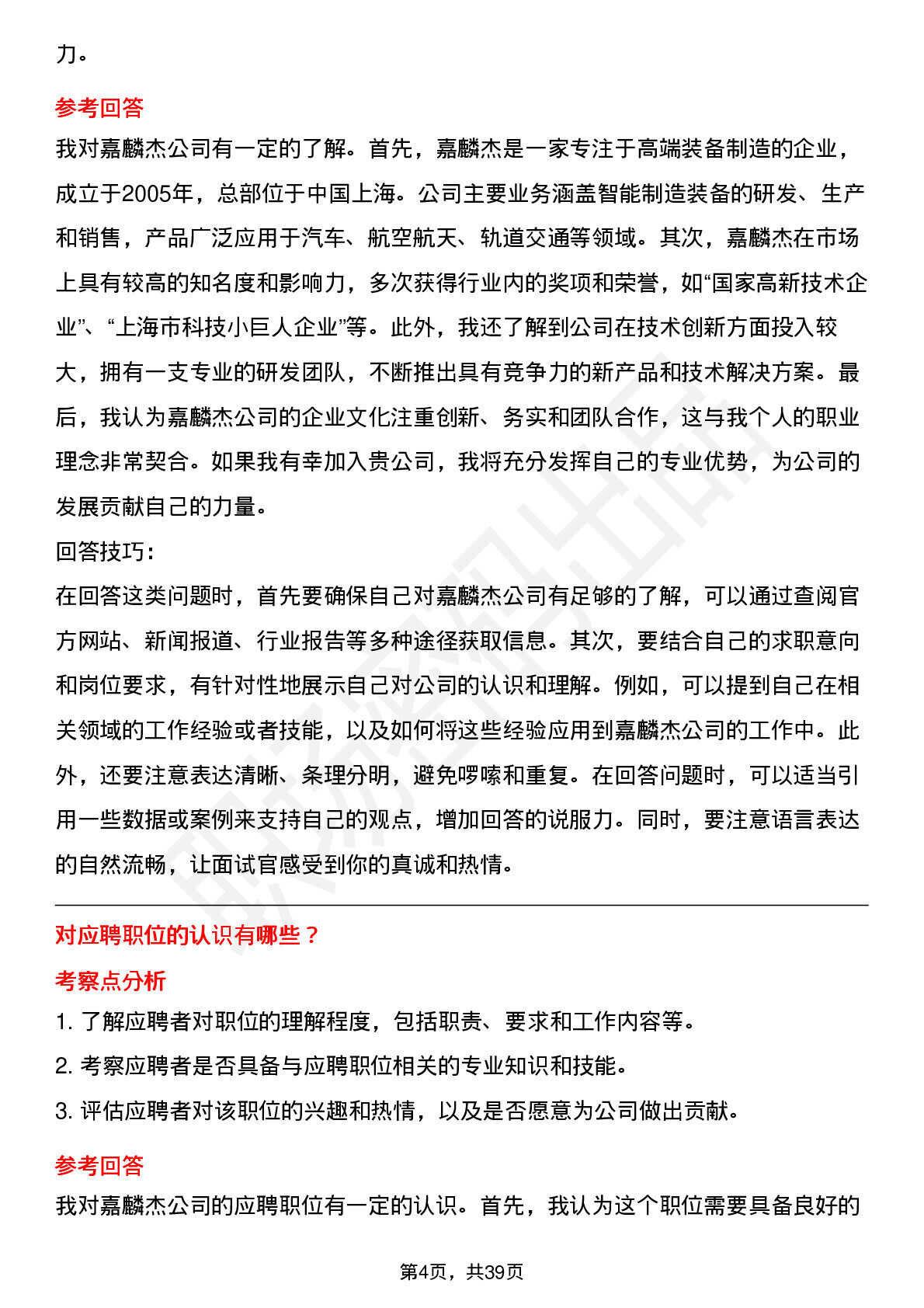 力。

参考回答

我对嘉麟杰公司有一定的了解。首先，嘉麟杰是一家专注于高端装备制造的企业，成立于2005年，总部位于中国上海。公司主要业务涵盖智能制造装备的研发、生产和销售，产品广泛应用于汽车、航空航天、轨道交通等领域。其次，嘉麟杰在市场上具有较高的知名度和影响力，多次获得行业内的奖项和荣誉，如“国家高新技术企业”、“上海市科技小巨人企业”等。此外，我还了解到公司在技术创新方面投入较大，拥有一支专业的研发团队，不断推出具有竞争力的新产品和技术解决方案。最后，我认为嘉麟杰公司的企业文化注重创新、务实和团队合作，这与我个人的职业理念非常契合。如果我有幸加入贵公司，我将充分发挥自己的专业优势，为公司的发展贡献自己的力量。

回答技巧：

在回答这类问题时，首先要确保自己对嘉麟杰公司有足够的了解，可以通过查阅官方网站、新闻报道、行业报告等多种途径获取信息。其次，要结合自己的求职意向和岗位要求，有针对性地展示自己对公司的认识和理解。例如，可以提到自己在相关领域的工作经验或者技能，以及如何将这些经验应用到嘉麟杰公司的工作中。此外，还要注意表达清晰、条理分明，避免啰嗦和重复。在回答问题时，可以适当引用一些数据或案例来支持自己的观点，增加回答的说服力。同时，要注意语言表达的自然流畅，让面试官感受到你的真诚和热情。

对应聘职位的认识有哪些？

考察点分析

1. 了解应聘者对职位的理解程度，包括职责、要求和工作内容等。

2. 考察应聘者是否具备与应聘职位相关的专业知识和技能。

3. 评估应聘者对该职位的兴趣和热情，以及是否愿意为公司做出贡献。

参考回答

我对嘉麟杰公司的应聘职位有一定的认识。首先，我认为这个职位需要具备良好的

第4页，共39页